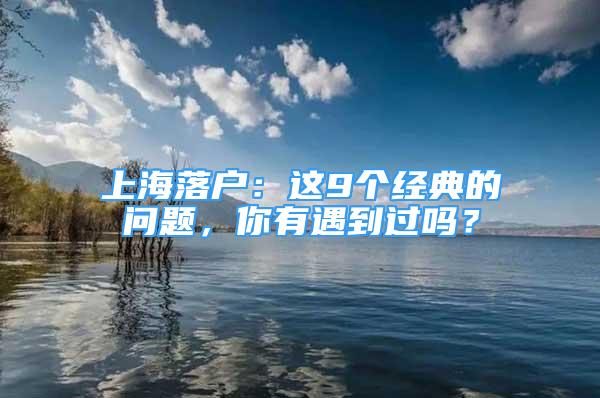 上海落户：这9个经典的问题，你有遇到过吗？